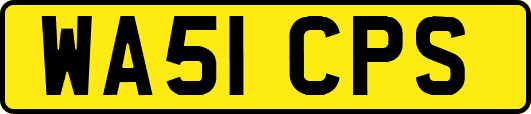 WA51 CPS